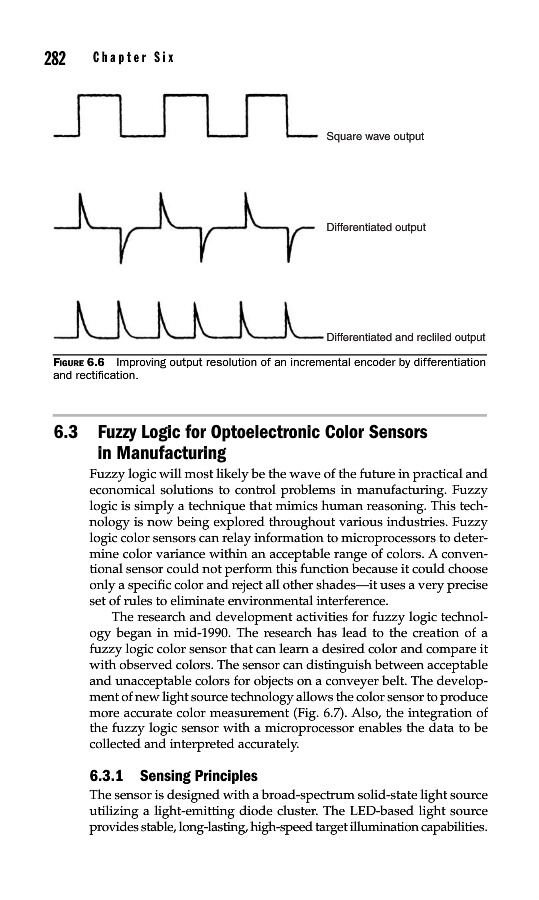 282 Chapter Six

Square wave output

Differentiated output

Differentiated and recliled output

FIGURE 6.6 Improving output resolution of an incremental encoder by differentiation and rectification.

6.3 Fuzzy Logic for Optoelectronic Color Sensors in Manufacturing

Fuzzy logic will most likely be the wave of the future in practical and economical solutions to control problems in manufacturing. Fuzzy logic is simply a technique that mimics human reasoning. This technology is now being explored throughout various industries. Fuzzy logic color sensors can relay information to microprocessors to determine color variance within an acceptable range of colors. A conventional sensor could not perform this function because it could choose only a specific color and reject all other shades—it uses a very precise set of rules to eliminate environmental interference.

The research and development activities for fuzzy logic technology began in mid-1990. The research has lead to the creation of a fuzzy logic color sensor that can learn a desired color and compare it with observed colors. The sensor can distinguish between acceptable and unacceptable colors for objects on a conveyer belt. The development of new light source technology allows the color sensor to produce more accurate color measurement (Fig. 6.7). Also, the integration of the fuzzy logic sensor with a microprocessor enables the data to be collected and interpreted accurately.

6.3.1 Sensing Principles

The sensor is designed with a broad-spectrum solid-state light source utilizing a light-emitting diode cluster. The LED-based light source provides stable, long-lasting, high-speed target illumination capabilities.